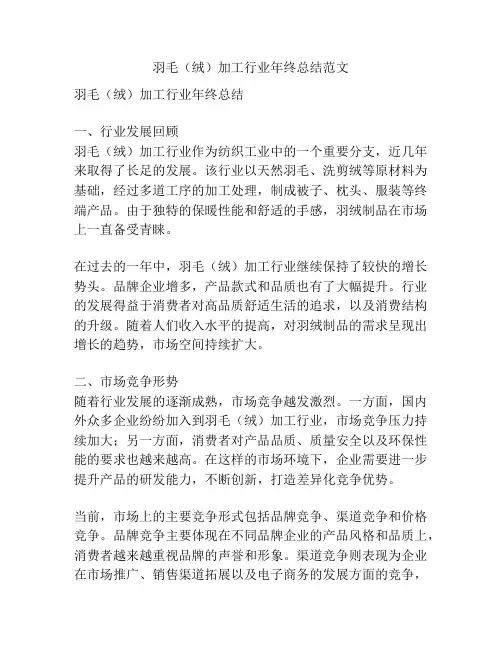 羽毛（绒）加工行业年终总结范文

羽毛（绒）加工行业年终总结

一、行业发展回顾
羽毛（绒）加工行业作为纺织工业中的一个重要分支，近几年来取得了长足的发展。该行业以天然羽毛、洗剪绒等原材料为基础，经过多道工序的加工处理，制成被子、枕头、服装等终端产品。由于独特的保暖性能和舒适的手感，羽绒制品在市场上一直备受青睐。

在过去的一年中，羽毛（绒）加工行业继续保持了较快的增长势头。品牌企业增多，产品款式和品质也有了大幅提升。行业的发展得益于消费者对高品质舒适生活的追求，以及消费结构的升级。随着人们收入水平的提高，对羽绒制品的需求呈现出增长的趋势，市场空间持续扩大。

二、市场竞争形势
随着行业发展的逐渐成熟，市场竞争越发激烈。一方面，国内外众多企业纷纷加入到羽毛（绒）加工行业，市场竞争压力持续加大；另一方面，消费者对产品品质、质量安全以及环保性能的要求也越来越高。在这样的市场环境下，企业需要进一步提升产品的研发能力，不断创新，打造差异化竞争优势。

当前，市场上的主要竞争形式包括品牌竞争、渠道竞争和价格竞争。品牌竞争主要体现在不同品牌企业的产品风格和品质上，消费者越来越重视品牌的声誉和形象。渠道竞争则表现为企业在市场推广、销售渠道拓展以及电子商务的发展方面的竞争，